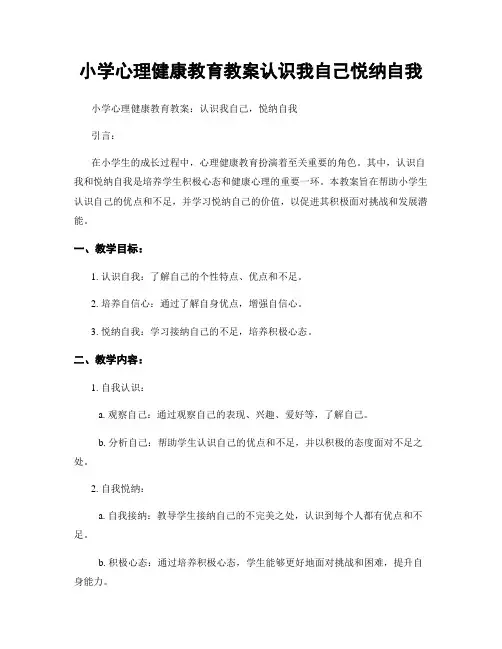 小学心理健康教育教案认识我自己悦纳自我

小学心理健康教育教案：认识我自己，悦纳自我

引言：

在小学生的成长过程中，心理健康教育扮演着至关重要的角色。其中，认识自我和悦纳自我是培养学生积极心态和健康心理的重要一环。本教案旨在帮助小学生认识自己的优点和不足，并学习悦纳自己的价值，以促进其积极面对挑战和发展潜能。

一、教学目标：

1. 认识自我：了解自己的个性特点、优点和不足。

2. 培养自信心：通过了解自身优点，增强自信心。

3. 悦纳自我：学习接纳自己的不足，培养积极心态。

二、教学内容：

1. 自我认识：

a. 观察自己：通过观察自己的表现、兴趣、爱好等，了解自己。

b. 分析自己：帮助学生认识自己的优点和不足，并以积极的态度面对不足之处。

2. 自我悦纳：

a. 自我接纳：教导学生接纳自己的不完美之处，认识到每个人都有优点和不足。

b. 积极心态：通过培养积极心态，学生能够更好地面对挑战和困难，提升自身能力。